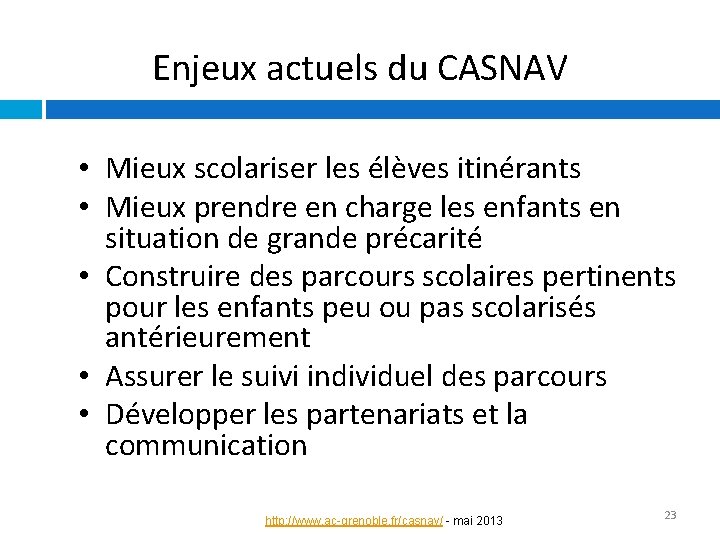 Enjeux actuels du CASNAV

• Mieux scolariser les élèves itinérants
• Mieux prendre en charge les enfants en situation de grande précarité
• Construire des parcours scolaires pertinents pour les enfants peu ou pas scolarisés antérieurement
• Assurer le suivi individuel des parcours
• Développer les partenariats et la communication

http://www.ac-grenoble.fr/casnav/ - mai 2013

23